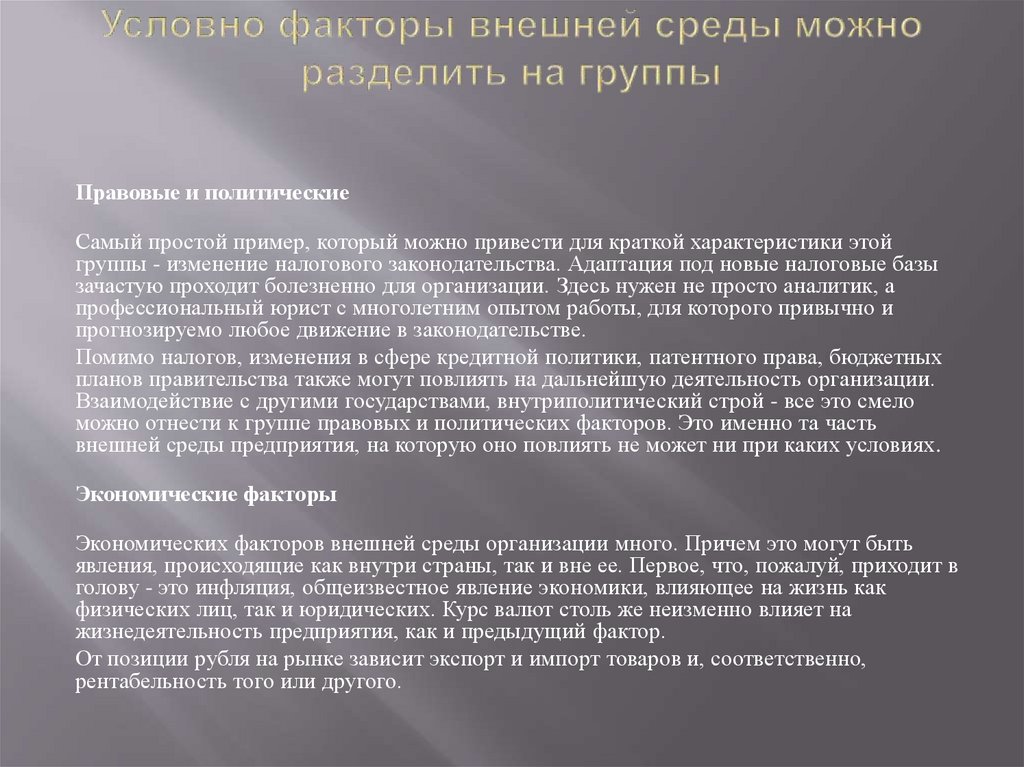 Условно факторы внешней среды можно разделить на группы

Правовые и политические

Самый простой пример, который можно привести для краткой характеристики этой группы - изменение налогового законодательства. Адаптация под новые налоговые базы зачастую проходит болезненно для организации. Здесь нужен не просто аналитик, а профессиональный юрист с многолетним опытом работы, для которого привычно и прогнозируемо любое движение в законодательстве.

Помимо налогов, изменения в сфере кредитной политики, патентного права, бюджетных планов правительства также могут повлиять на дальнейшую деятельность организации. Взаимодействие с другими государствами, внутриполитический строй - все это смело можно отнести к группе правовых и политических факторов. Это именно та часть внешней среды предприятия, на которую оно повлиять не может ни при каких условиях.

Экономические факторы

Экономических факторов внешней среды организации много. Причем это могут быть явления, происходящие как внутри страны, так и вне ее. Первое, что, пожалуй, приходит в голову - это инфляция, общеизвестное явление экономики, влияющее на жизнь как физических лиц, так и юридических. Курс валют столь же неизменно влияет на жизнедеятельность предприятия, как и предыдущий фактор.

От позиции рубля на рынке зависит экспорт и импорт товаров и, соответственно, рентабельность того или другого.